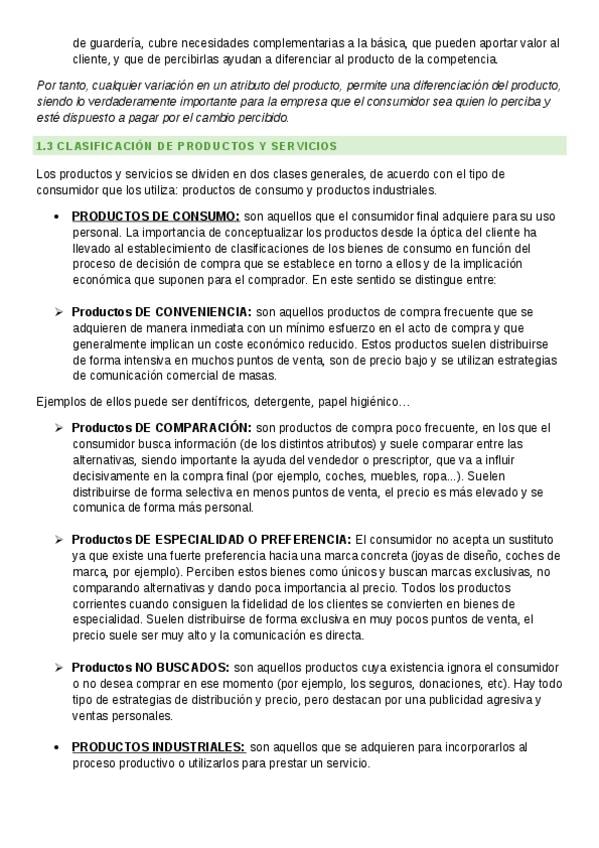 de guardería, cubre necesidades complementarias a la básica, que pueden aportar valor al cliente, y que de percibirlas ayudan a diferenciar al producto de la competencia.

Por tanto, cualquier variación en un atributo del producto, permite una diferenciación del producto, siendo lo verdaderamente importante para la empresa que el consumidor sea quien lo perciba y esté dispuesto a pagar por el cambio percibido.

1.3 CLASIFICACIÓN DE PRODUCTOS Y SERVICIOS

Los productos y servicios se dividen en dos clases generales, de acuerdo con el tipo de consumidor que los utiliza: productos de consumo y productos industriales.

• PRODUCTOS DE CONSUMO: son aquellos que el consumidor final adquiere para su uso personal. La importancia de conceptualizar los productos desde la óptica del cliente ha llevado al establecimiento de clasificaciones de los bienes de consumo en función del proceso de decisión de compra que se establece en torno a ellos y de la implicación económica que suponen para el comprador. En este sentido se distingue entre:

➢ Productos DE CONVENIENCIA: son aquellos productos de compra frecuente que se adquieren de manera inmediata con un mínimo esfuerzo en el acto de compra y que generalmente implican un coste económico reducido. Estos productos suelen distribuirse de forma intensiva en muchos puntos de venta, son de precio bajo y se utilizan estrategias de comunicación comercial de masas.

Ejemplos de ellos puede ser dentífricos, detergente, papel higiénico…

➢ Productos DE COMPARACIÓN: son productos de compra poco frecuente, en los que el consumidor busca información (de los distintos atributos) y suele comparar entre las alternativas, siendo importante la ayuda del vendedor o prescriptor, que va a influir decisivamente en la compra final (por ejemplo, coches, muebles, ropa...). Suelen distribuirse de forma selectiva en menos puntos de venta, el precio es más elevado y se comunica de forma más personal.

➢ Productos DE ESPECIALIDAD O PREFERENCIA: El consumidor no acepta un sustituto ya que existe una fuerte preferencia hacia una marca concreta (joyas de diseño, coches de marca, por ejemplo). Perciben estos bienes como únicos y buscan marcas exclusivas, no comparando alternativas y dando poca importancia al precio. Todos los productos corrientes cuando consiguen la fidelidad de los clientes se convierten en bienes de especialidad. Suelen distribuirse de forma exclusiva en muy pocos puntos de venta, el precio suele ser muy alto y la comunicación es directa.

➢ Productos NO BUSCADOS: son aquellos productos cuya existencia ignora el consumidor o no desea comprar en ese momento (por ejemplo, los seguros, donaciones, etc). Hay todo tipo de estrategias de distribución y precio, pero destacan por una publicidad agresiva y ventas personales.

• PRODUCTOS INDUSTRIALES: son aquellos que se adquieren para incorporarlos al proceso productivo o utilizarlos para prestar un servicio.